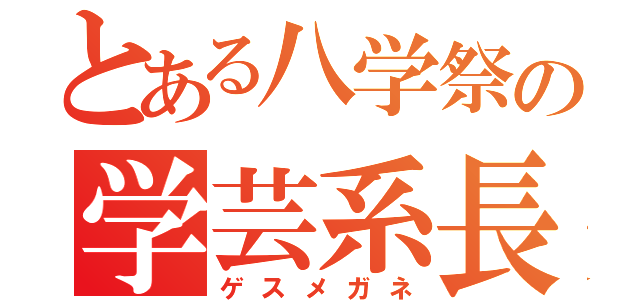 とある八学祭の
学芸系長
ゲスメガネ